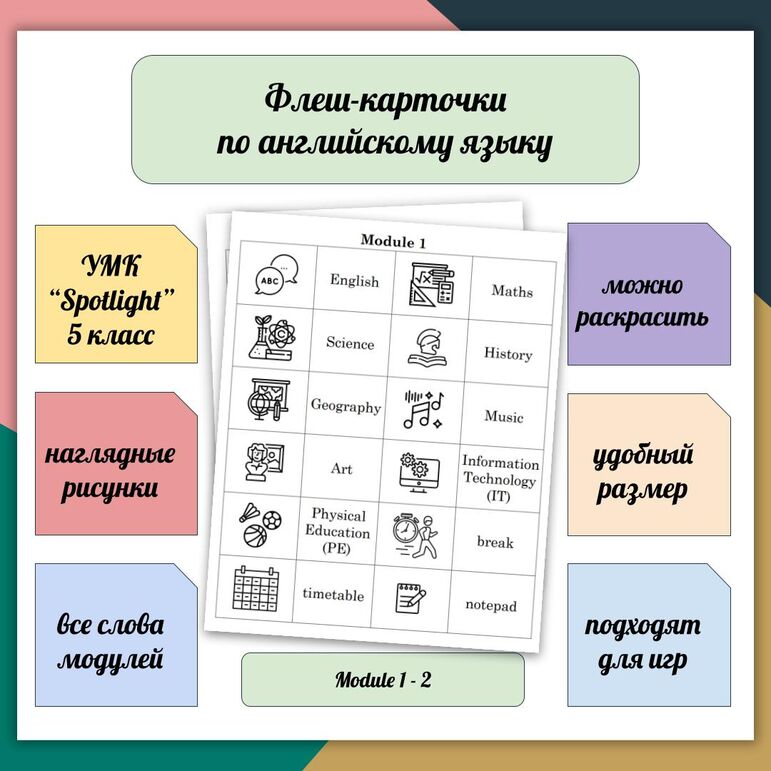 Флеш-карточки
по английскому языку

УМК
"Spotlight"
5 класс

наглядные
рисунки

все слова
модулей

Module 1

|  | English |  | Maths |
|---|---|---|---|
|  | Science |  | History |
|  | Geography |  | Music |
|  | Art |  | Information Technology (IT) |
|  | Physical Education (PE) |  | break |
|  | timetable |  | notepad |

Module 1 - 2

можно
раскрасить

удобный
размер

подходят
для игр